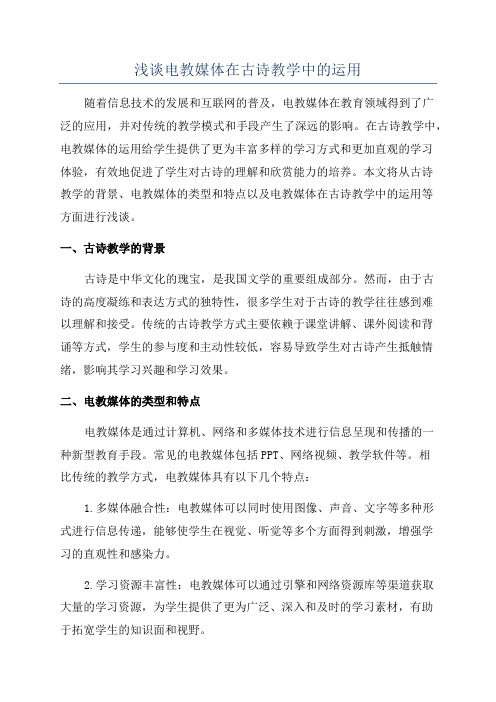 浅谈电教媒体在古诗教学中的运用

随着信息技术的发展和互联网的普及，电教媒体在教育领域得到了广泛的应用，并对传统的教学模式和手段产生了深远的影响。在古诗教学中，电教媒体的运用给学生提供了更为丰富多样的学习方式和更加直观的学习体验，有效地促进了学生对古诗的理解和欣赏能力的培养。本文将从古诗教学的背景、电教媒体的类型和特点以及电教媒体在古诗教学中的运用等方面进行浅谈。

一、古诗教学的背景

古诗是中华文化的瑰宝，是我国文学的重要组成部分。然而，由于古诗的高度凝练和表达方式的独特性，很多学生对于古诗的教学往往感到难以理解和接受。传统的古诗教学方式主要依赖于课堂讲解、课外阅读和背诵等方式，学生的参与度和主动性较低，容易导致学生对古诗产生抵触情绪，影响其学习兴趣和学习效果。

二、电教媒体的类型和特点

电教媒体是通过计算机、网络和多媒体技术进行信息呈现和传播的一种新型教育手段。常见的电教媒体包括PPT、网络视频、教学软件等。相比传统的教学方式，电教媒体具有以下几个特点：

1.多媒体融合性：电教媒体可以同时使用图像、声音、文字等多种形式进行信息传递，能够使学生在视觉、听觉等多个方面得到刺激，增强学习的直观性和感染力。

2.学习资源丰富性：电教媒体可以通过引擎和网络资源库等渠道获取大量的学习资源，为学生提供了更为广泛、深入和及时的学习素材，有助于拓宽学生的知识面和视野。